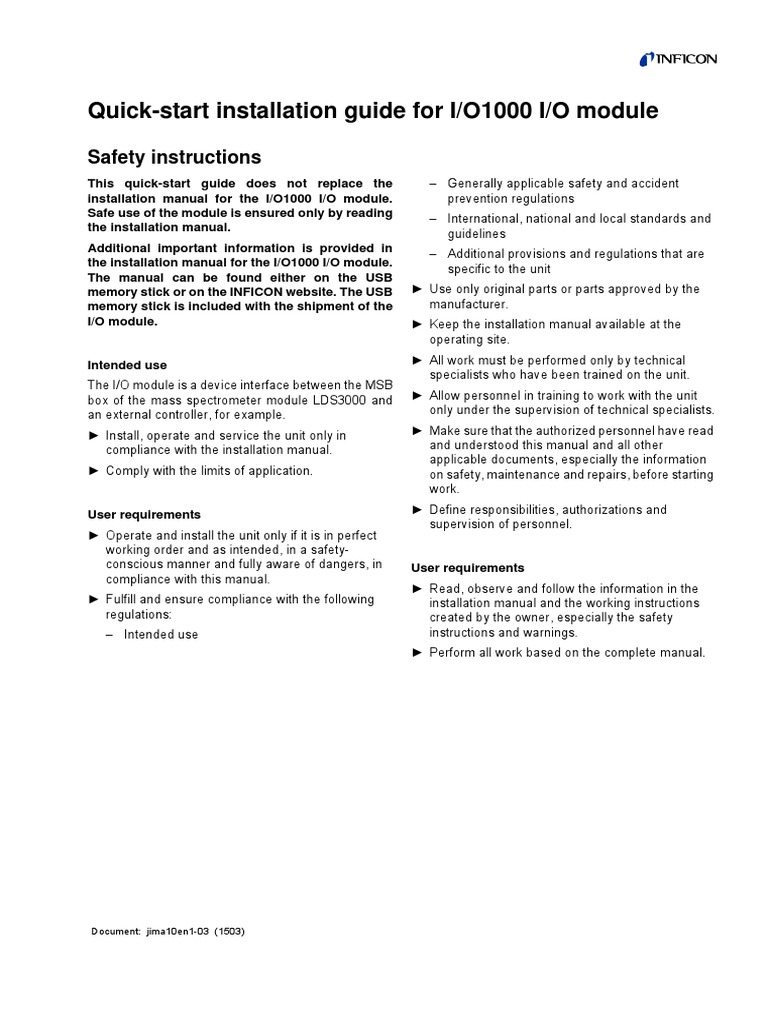 INFICON

Quick-start installation guide for I/O1000 I/O module

Safety instructions

This quick-start guide does not replace the installation manual for the I/O1000 I/O module. Safe use of the module is ensured only by reading the installation manual.

Additional important information is provided in the installation manual for the I/O1000 I/O module. The manual can be found either on the USB memory stick or on the INFICON website. The USB memory stick is included with the shipment of the I/O module.

Intended use

The I/O module is a device interface between the MSB box of the mass spectrometer module LDS3000 and an external controller, for example.

► Install, operate and service the unit only in compliance with the installation manual.

► Comply with the limits of application.

User requirements

► Operate and install the unit only if it is in perfect working order and as intended, in a safety-conscious manner and fully aware of dangers, in compliance with this manual.

► Fulfill and ensure compliance with the following regulations:

– Intended use

– Generally applicable safety and accident prevention regulations

– International, national and local standards and guidelines

– Additional provisions and regulations that are specific to the unit

► Use only original parts or parts approved by the manufacturer.

► Keep the installation manual available at the operating site.

► All work must be performed only by technical specialists who have been trained on the unit.

► Allow personnel in training to work with the unit only under the supervision of technical specialists.

► Make sure that the authorized personnel have read and understood this manual and all other applicable documents, especially the information on safety, maintenance and repairs, before starting work.

► Define responsibilities, authorizations and supervision of personnel.

User requirements

► Read, observe and follow the information in the installation manual and the working instructions created by the owner, especially the safety instructions and warnings.

► Perform all work based on the complete manual.

Document: jima10en1-03 (1503)